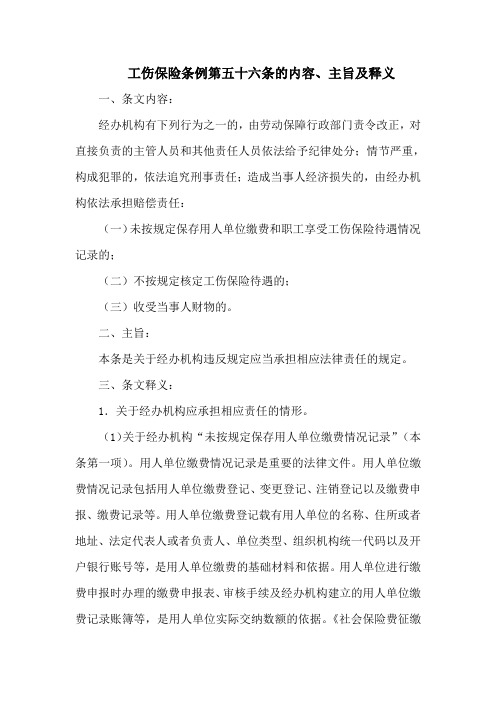 工伤保险条例第五十六条的内容、主旨及释义

一、条文内容：

经办机构有下列行为之一的，由劳动保障行政部门责令改正，对直接负责的主管人员和其他责任人员依法给予纪律处分；情节严重，构成犯罪的，依法追究刑事责任；造成当事人经济损失的，由经办机构依法承担赔偿责任：

（一）未按规定保存用人单位缴费和职工享受工伤保险待遇情况记录的；

（二）不按规定核定工伤保险待遇的；

（三）收受当事人财物的。

二、主旨：

本条是关于经办机构违反规定应当承担相应法律责任的规定。

三、条文释义：

1．关于经办机构应承担相应责任的情形。

（1）关于经办机构“未按规定保存用人单位缴费情况记录”（本条第一项）。用人单位缴费情况记录是重要的法律文件。用人单位缴费情况记录包括用人单位缴费登记、变更登记、注销登记以及缴费申报、缴费记录等。用人单位缴费登记载有用人单位的名称、住所或者地址、法定代表人或者负责人、单位类型、组织机构统一代码以及开户银行账号等，是用人单位缴费的基础材料和依据。用人单位进行缴费申报时办理的缴费申报表、审核手续及经办机构建立的用人单位缴费记录账簿等，是用人单位实际交纳数额的依据。《社会保险费征缴